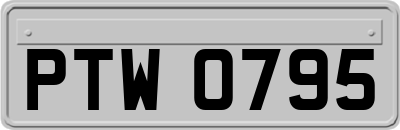 PTW 0795